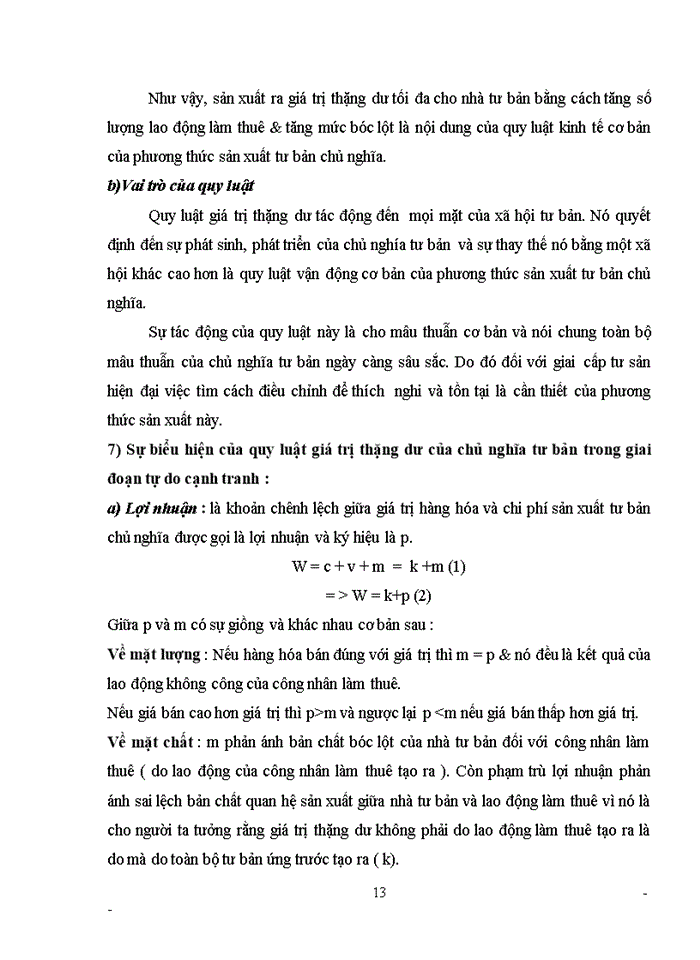 Như vậy, sản xuất ra giá trị thặng dư tối đa cho nhà tư bản bằng cách tăng số lượng lao động làm thuê & tăng mức bóc lột là nội dung của quy luật kinh tế cơ bản của phương thức sản xuất tư bản chủ nghĩa.

b)Vai trò của quy luật

Quy luật giá trị thặng dư tác động đến mọi mặt của xã hội tư bản. Nó quyết định đến sự phát sinh, phát triển của chủ nghĩa tư bản và sự thay thế nó bằng một xã hội khác cao hơn là quy luật vận động cơ bản của phương thức sản xuất tư bản chủ nghĩa.

Sự tác động của quy luật này là cho mâu thuẫn cơ bản và nói chung toàn bộ mâu thuẫn của chủ nghĩa tư bản ngày càng sâu sắc. Do đó đối với giai cấp tư sản hiện đại việc tìm cách điều chỉnh để thích nghi và tồn tại là cần thiết của phương thức sản xuất này.

7) Sự biểu hiện của quy luật giá trị thặng dư của chủ nghĩa tư bản trong giai đoạn tự do cạnh tranh :

a) Lợi nhuận : là khoản chênh lệch giữa giá trị hàng hóa và chi phí sản xuất tư bản chủ nghĩa được gọi là lợi nhuận và ký hiệu là p.

W = c + v + m = k +m (1)

= > W = k+p (2)

Giữa p và m có sự giống và khác nhau cơ bản sau :

Về mặt lượng : Nếu hàng hóa bán đúng với giá trị thì m = p & nó đều là kết quả của lao động không công của công nhân làm thuê.

Nếu giá bán cao hơn giá trị thì p>m và ngược lại p <m nếu giá bán thấp hơn giá trị.

Về mặt chất : m phản ánh bản chất bóc lột của nhà tư bản đối với công nhân làm thuê ( do lao động của công nhân làm thuê tạo ra ). Còn phạm trù lợi nhuận phản ánh sai lệch bản chất quan hệ sản xuất giữa nhà tư bản và lao động làm thuê vì nó là cho người ta tưởng rằng giá trị thặng dư không phải do lao động làm thuê tạo ra là do mà do toàn bộ tư bản ứng trước tạo ra ( k).

13

-

-